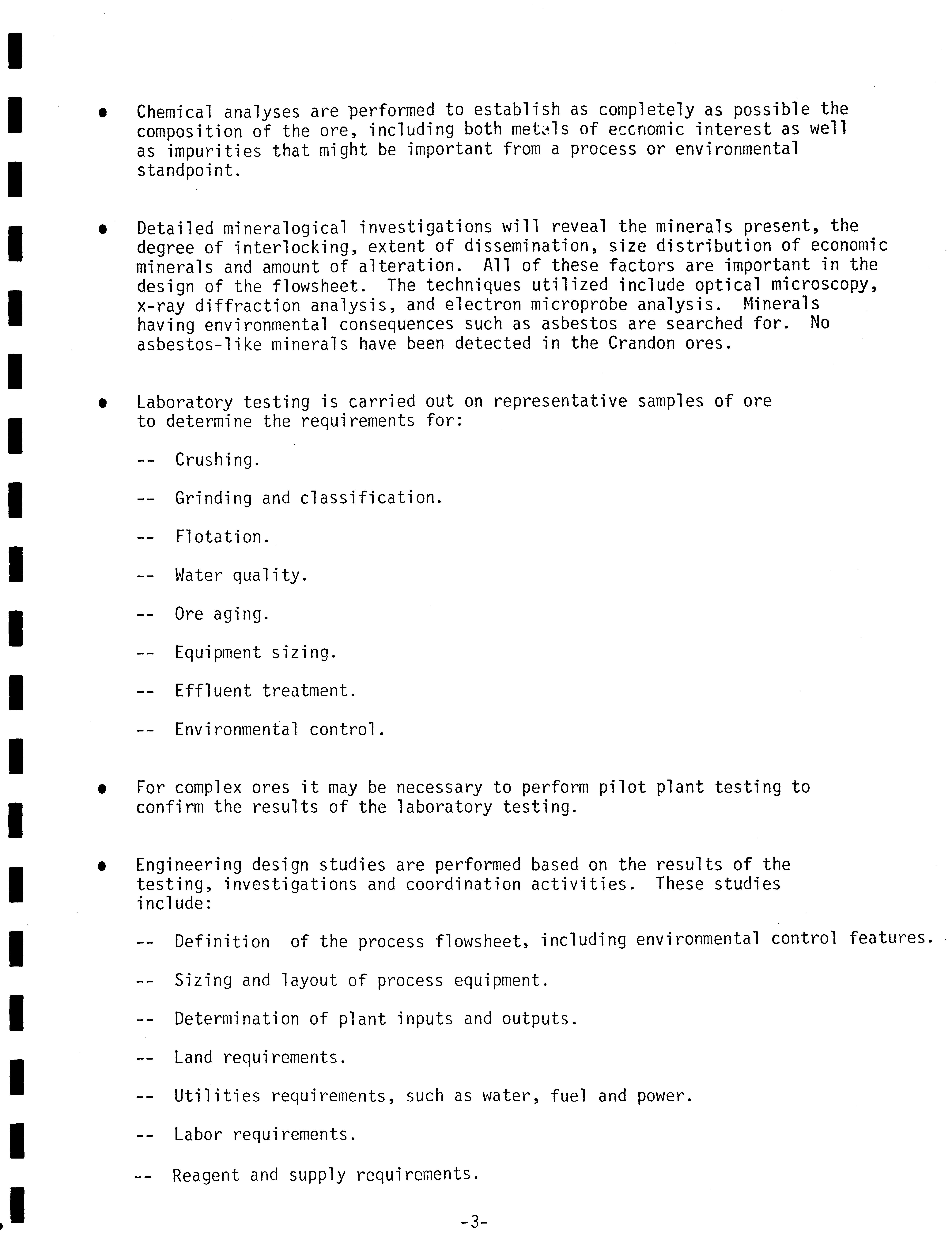 • Chemical analyses are performed to establish as completely as possible the composition of the ore, including both metals of economic interest as well as impurities that might be important from a process or environmental standpoint.

• Detailed mineralogical investigations will reveal the minerals present, the degree of interlocking, extent of dissemination, size distribution of economic minerals and amount of alteration. All of these factors are important in the design of the flowsheet. The techniques utilized include optical microscopy, x-ray diffraction analysis, and electron microprobe analysis. Minerals having environmental consequences such as asbestos are searched for. No asbestos-like minerals have been detected in the Crandon ores.

• Laboratory testing is carried out on representative samples of ore to determine the requirements for:

-- Crushing.

-- Grinding and classification.

-- Flotation.

-- Water quality.

-- Ore aging.

-- Equipment sizing.

-- Effluent treatment.

-- Environmental control.

• For complex ores it may be necessary to perform pilot plant testing to confirm the results of the laboratory testing.

• Engineering design studies are performed based on the results of the testing, investigations and coordination activities. These studies include:

-- Definition of the process flowsheet, including environmental control features.

-- Sizing and layout of process equipment.

-- Determination of plant inputs and outputs.

-- Land requirements.

-- Utilities requirements, such as water, fuel and power.

-- Labor requirements.

-- Reagent and supply requirements.

-3-